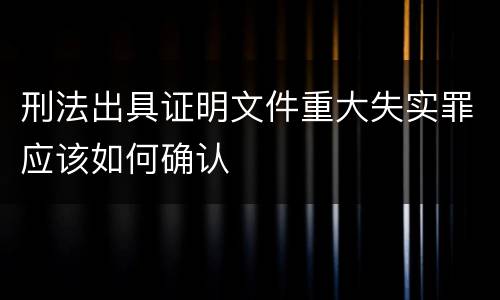 刑法出具证明文件重大失实罪应该如何确认